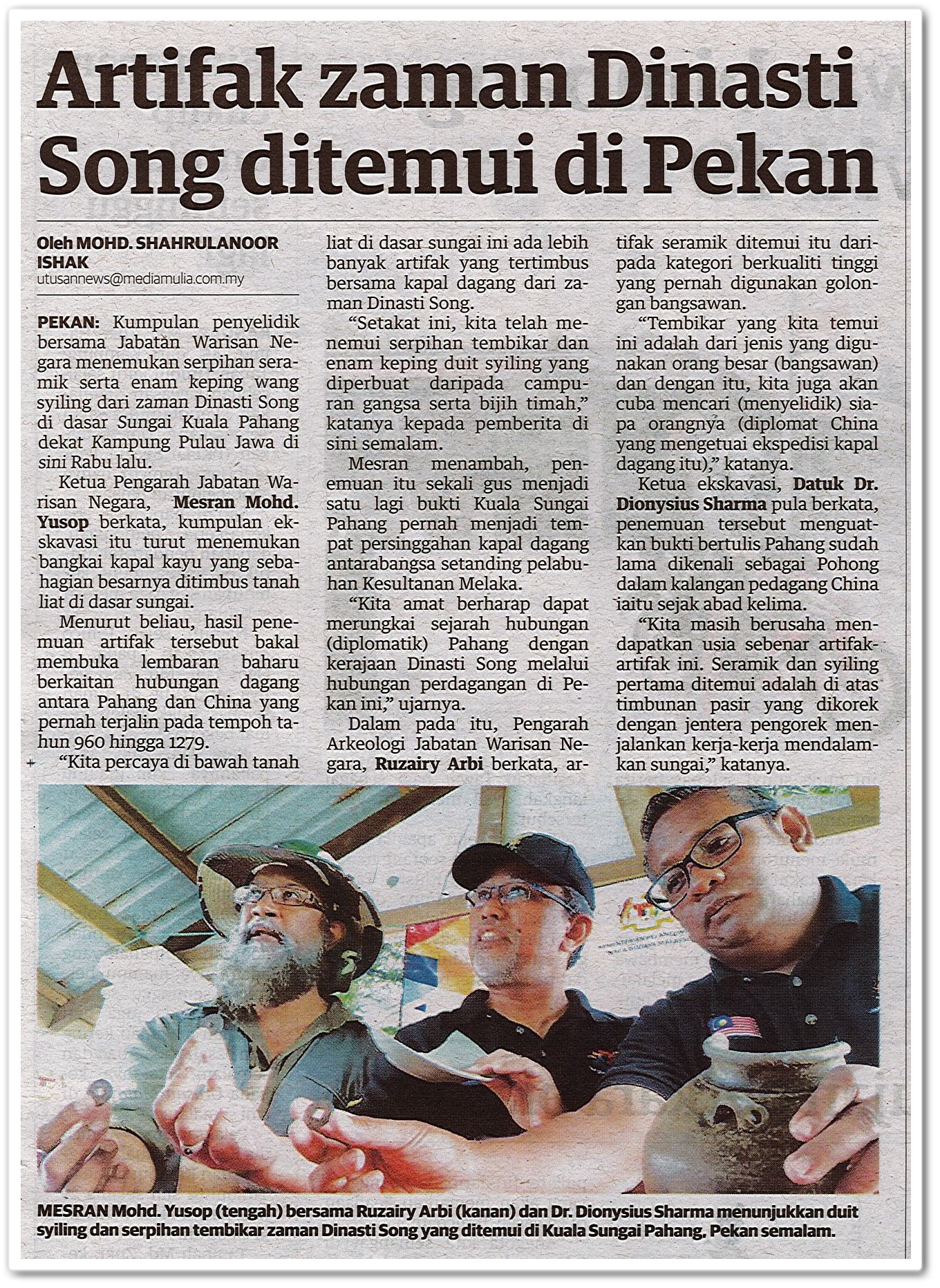 Artifak zaman Dinasti Song ditemui di Pekan

Oleh MOHD. SHAHRULANOOR ISHAK
utusannews@mediamulia.com.my

PEKAN: Kumpulan penyelidik bersama Jabatan Warisan Negara menemukan serpihan seramik serta enam keping wang syiling dari zaman Dinasti Song di dasar Sungai Kuala Pahang dekat Kampung Pulau Jawa di sini Rabu lalu.

Ketua Pengarah Jabatan Warisan Negara, Mesran Mohd. Yusop berkata, kumpulan ekskavasi itu turut menemukan bangkai kapal kayu yang sebahagian besarnya ditimbus tanah liat di dasar sungai.

Menurut beliau, hasil penemuan artifak tersebut bakal membuka lembaran baharu berkaitan hubungan dagang antara Pahang dan China yang pernah terjalin pada tempoh tahun 960 hingga 1279.

"Kita percaya di bawah tanah liat di dasar sungai ini ada lebih banyak artifak yang tertimbus bersama kapal dagang dari zaman Dinasti Song.

"Setakat ini, kita telah menemui serpihan tembikar dan enam keping duit syiling yang diperbuat daripada campuran gangsa serta bijih timah," katanya kepada pemberita di sini semalam.

Mesran menambah, penemuan itu sekali gus menjadi satu lagi bukti Kuala Sungai Pahang pernah menjadi tempat persinggahan kapal dagang antarabangsa setanding pelabuhan Kesultanan Melaka.

"Kita amat berharap dapat merungkai sejarah hubungan (diplomatik) Pahang dengan kerajaan Dinasti Song melalui hubungan perdagangan di Pekan ini," ujarnya.

Dalam pada itu, Pengarah Arkeologi Jabatan Warisan Negara, Ruzairy Arbi berkata, artifak seramik ditemui itu daripada kategori berkualiti tinggi yang pernah digunakan golongan bangsawan.

"Tembikar yang kita temui ini adalah dari jenis yang digunakan orang besar (bangsawan) dan dengan itu, kita juga akan cuba mencari (menyelidik) siapa orangnya (diplomat China yang mengetuai ekspedisi kapal dagang itu)," katanya.

Ketua ekskavasi, Datuk Dr. Dionysius Sharma pula berkata, penemuan tersebut menguatkan bukti bertulis Pahang sudah lama dikenali sebagai Pohong dalam kalangan pedagang China iaitu sejak abad kelima.

"Kita masih berusaha mendapatkan usia sebenar artifak-artifak ini. Seramik dan syiling pertama ditemui adalah di atas timbunan pasir yang dikorek dengan jentera pengorek menjalankan kerja-kerja mendalamkan sungai," katanya.

MESRAN Mohd. Yusop (tengah) bersama Ruzairy Arbi (kanan) dan Dr. Dionysius Sharma menunjukkan duit syiling dan serpihan tembikar zaman Dinasti Song yang ditemui di Kuala Sungai Pahang. Pekan semalam.